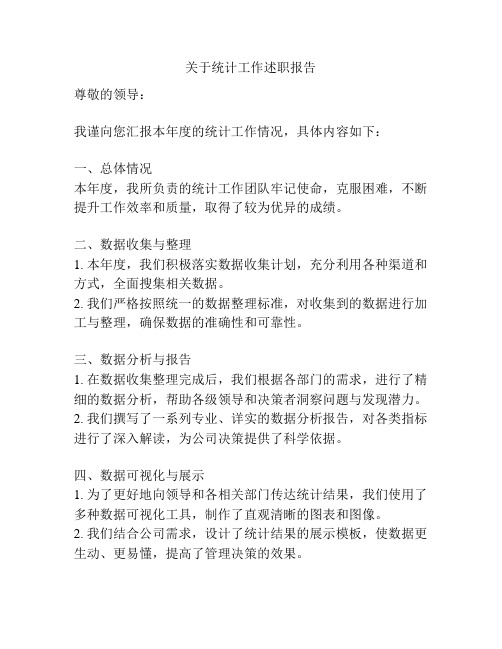 关于统计工作述职报告

尊敬的领导：

我谨向您汇报本年度的统计工作情况，具体内容如下：

一、总体情况
本年度，我所负责的统计工作团队牢记使命，克服困难，不断提升工作效率和质量，取得了较为优异的成绩。

二、数据收集与整理
1. 本年度，我们积极落实数据收集计划，充分利用各种渠道和方式，全面搜集相关数据。
2. 我们严格按照统一的数据整理标准，对收集到的数据进行加工与整理，确保数据的准确性和可靠性。

三、数据分析与报告
1. 在数据收集整理完成后，我们根据各部门的需求，进行了精细的数据分析，帮助各级领导和决策者洞察问题与发现潜力。
2. 我们撰写了一系列专业、详实的数据分析报告，对各类指标进行了深入解读，为公司决策提供了科学依据。

四、数据可视化与展示
1. 为了更好地向领导和各相关部门传达统计结果，我们使用了多种数据可视化工具，制作了直观清晰的图表和图像。
2. 我们结合公司需求，设计了统计结果的展示模板，使数据更生动、更易懂，提高了管理决策的效果。